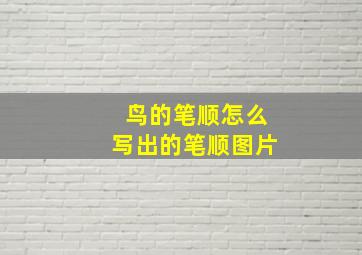 鸟的笔顺怎么
写出的笔顺图片